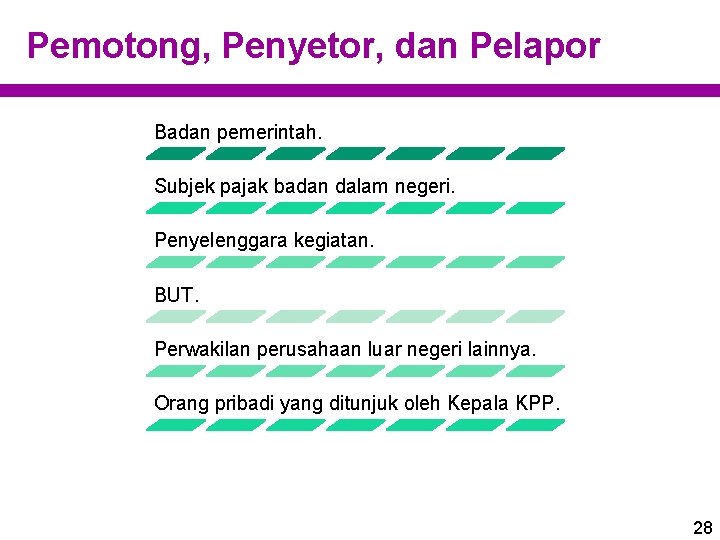 Pemotong, Penyetor, dan Pelapor

Badan pemerintah.

Subjek pajak badan dalam negeri.

Penyelenggara kegiatan.

BUT.

Perwakilan perusahaan luar negeri lainnya.

Orang pribadi yang ditunjuk oleh Kepala KPP.

28